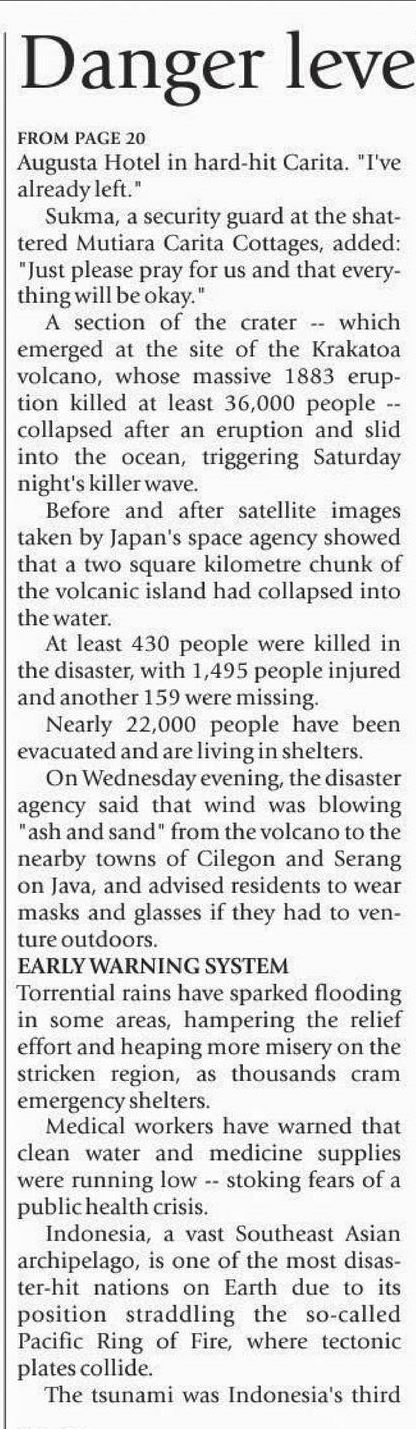 Danger leve

FROM PAGE 20
Augusta Hotel in hard-hit Carita. "I've already left."

Sukma, a security guard at the shattered Mutiara Carita Cottages, added: "Just please pray for us and that everything will be okay."

A section of the crater -- which emerged at the site of the Krakatoa volcano, whose massive 1883 eruption killed at least 36,000 people -- collapsed after an eruption and slid into the ocean, triggering Saturday night's killer wave.

Before and after satellite images taken by Japan's space agency showed that a two square kilometre chunk of the volcanic island had collapsed into the water.

At least 430 people were killed in the disaster, with 1,495 people injured and another 159 were missing.

Nearly 22,000 people have been evacuated and are living in shelters.

On Wednesday evening, the disaster agency said that wind was blowing "ash and sand" from the volcano to the nearby towns of Cilegon and Serang on Java, and advised residents to wear masks and glasses if they had to venture outdoors.

EARLY WARNING SYSTEM
Torrential rains have sparked flooding in some areas, hampering the relief effort and heaping more misery on the stricken region, as thousands cram emergency shelters.

Medical workers have warned that clean water and medicine supplies were running low -- stoking fears of a public health crisis.

Indonesia, a vast Southeast Asian archipelago, is one of the most disaster-hit nations on Earth due to its position straddling the so-called Pacific Ring of Fire, where tectonic plates collide.

The tsunami was Indonesia's third